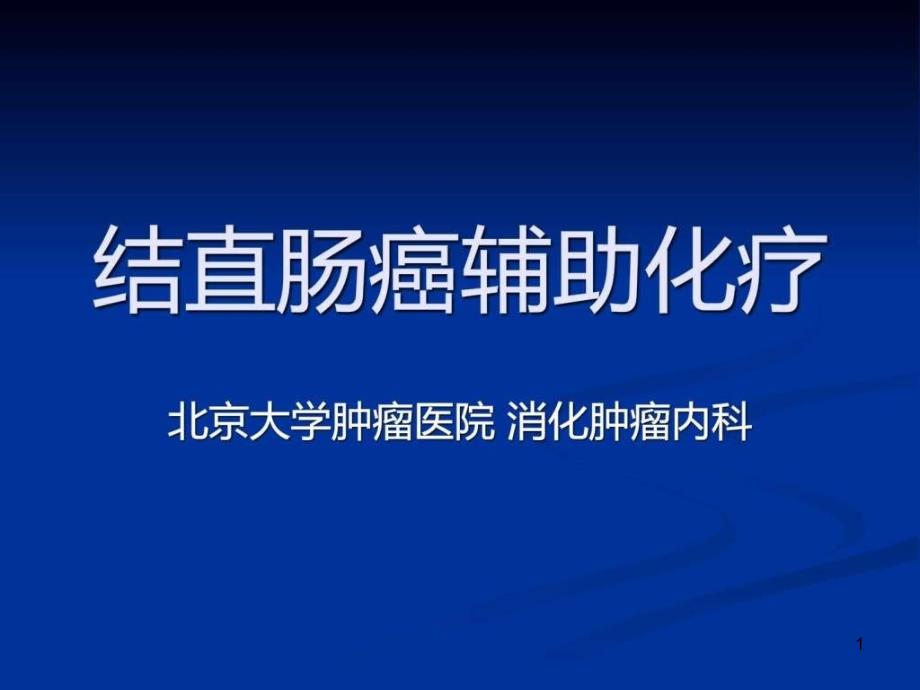 结直肠癌辅助化疗

北京大学肿瘤医院 消化肿瘤内科

1